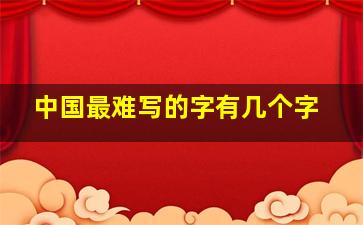 中国最难写的字有几个字